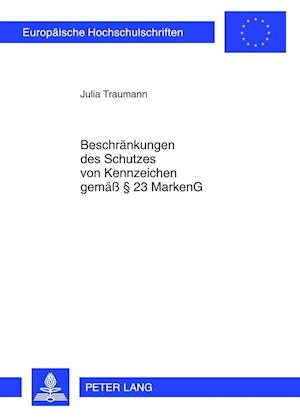 Europäische Hochschulschriften

Julia Traumann

Beschränkungen des Schutzes von Kennzeichen gemäß § 23 MarkenG

PETER LANG